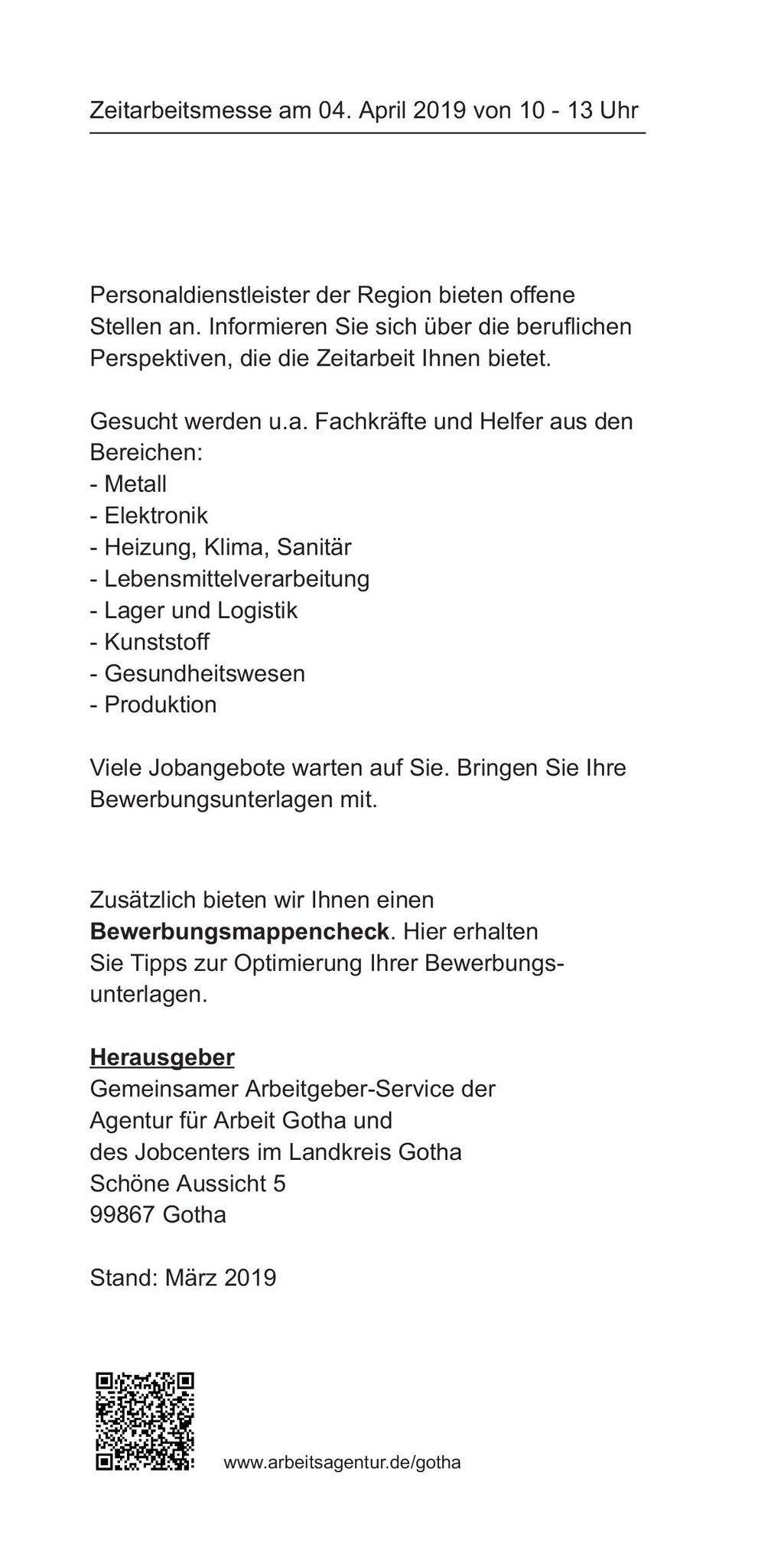 Zeitarbeitsmesse am 04. April 2019 von 10 - 13 Uhr

Personaldienstleister der Region bieten offene Stellen an. Informieren Sie sich über die beruflichen Perspektiven, die die Zeitarbeit Ihnen bietet.

Gesucht werden u.a. Fachkräfte und Helfer aus den Bereichen:
- Metall
- Elektronik
- Heizung, Klima, Sanitär
- Lebensmittelverarbeitung
- Lager und Logistik
- Kunststoff
- Gesundheitswesen
- Produktion

Viele Jobangebote warten auf Sie. Bringen Sie Ihre Bewerbungsunterlagen mit.

Zusätzlich bieten wir Ihnen einen **Bewerbungsmappencheck**. Hier erhalten Sie Tipps zur Optimierung Ihrer Bewerbungsunterlagen.

**Herausgeber**
Gemeinsamer Arbeitgeber-Service der
Agentur für Arbeit Gotha und
des Jobcenters im Landkreis Gotha
Schöne Aussicht 5
99867 Gotha

Stand: März 2019

www.arbeitsagentur.de/gotha